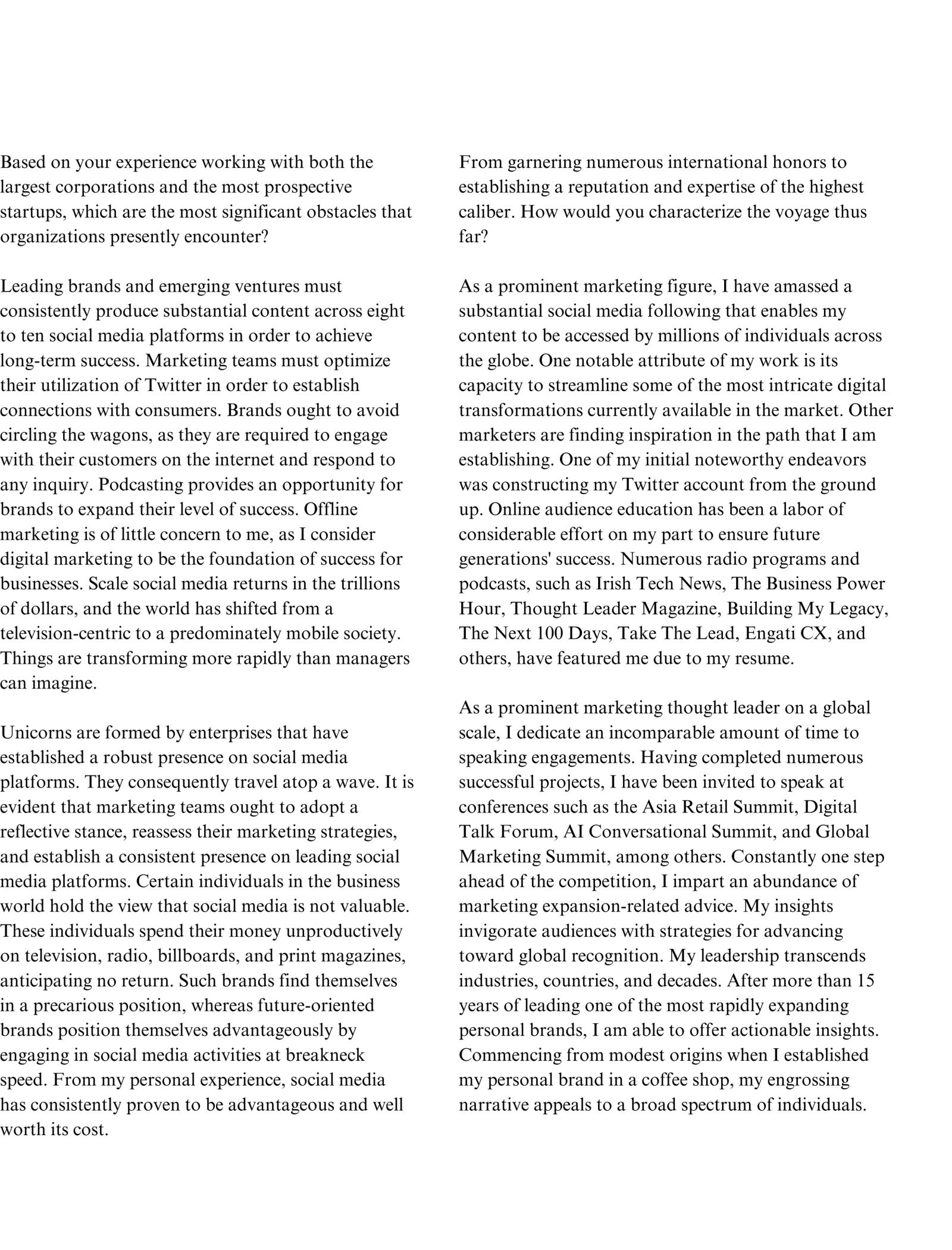 Based on your experience working with both the largest corporations and the most prospective startups, which are the most significant obstacles that organizations presently encounter?

Leading brands and emerging ventures must consistently produce substantial content across eight to ten social media platforms in order to achieve long-term success. Marketing teams must optimize their utilization of Twitter in order to establish connections with consumers. Brands ought to avoid circling the wagons, as they are required to engage with their customers on the internet and respond to any inquiry. Podcasting provides an opportunity for brands to expand their level of success. Offline marketing is of little concern to me, as I consider digital marketing to be the foundation of success for businesses. Scale social media returns in the trillions of dollars, and the world has shifted from a television-centric to a predominately mobile society. Things are transforming more rapidly than managers can imagine.

Unicorns are formed by enterprises that have established a robust presence on social media platforms. They consequently travel atop a wave. It is evident that marketing teams ought to adopt a reflective stance, reassess their marketing strategies, and establish a consistent presence on leading social media platforms. Certain individuals in the business world hold the view that social media is not valuable. These individuals spend their money unproductively on television, radio, billboards, and print magazines, anticipating no return. Such brands find themselves in a precarious position, whereas future-oriented brands position themselves advantageously by engaging in social media activities at breakneck speed. From my personal experience, social media has consistently proven to be advantageous and well worth its cost.

From garnering numerous international honors to establishing a reputation and expertise of the highest caliber. How would you characterize the voyage thus far?

As a prominent marketing figure, I have amassed a substantial social media following that enables my content to be accessed by millions of individuals across the globe. One notable attribute of my work is its capacity to streamline some of the most intricate digital transformations currently available in the market. Other marketers are finding inspiration in the path that I am establishing. One of my initial noteworthy endeavors was constructing my Twitter account from the ground up. Online audience education has been a labor of considerable effort on my part to ensure future generations' success. Numerous radio programs and podcasts, such as Irish Tech News, The Business Power Hour, Thought Leader Magazine, Building My Legacy, The Next 100 Days, Take The Lead, Engati CX, and others, have featured me due to my resume.

As a prominent marketing thought leader on a global scale, I dedicate an incomparable amount of time to speaking engagements. Having completed numerous successful projects, I have been invited to speak at conferences such as the Asia Retail Summit, Digital Talk Forum, AI Conversational Summit, and Global Marketing Summit, among others. Constantly one step ahead of the competition, I impart an abundance of marketing expansion-related advice. My insights invigorate audiences with strategies for advancing toward global recognition. My leadership transcends industries, countries, and decades. After more than 15 years of leading one of the most rapidly expanding personal brands, I am able to offer actionable insights. Commencing from modest origins when I established my personal brand in a coffee shop, my engrossing narrative appeals to a broad spectrum of individuals.